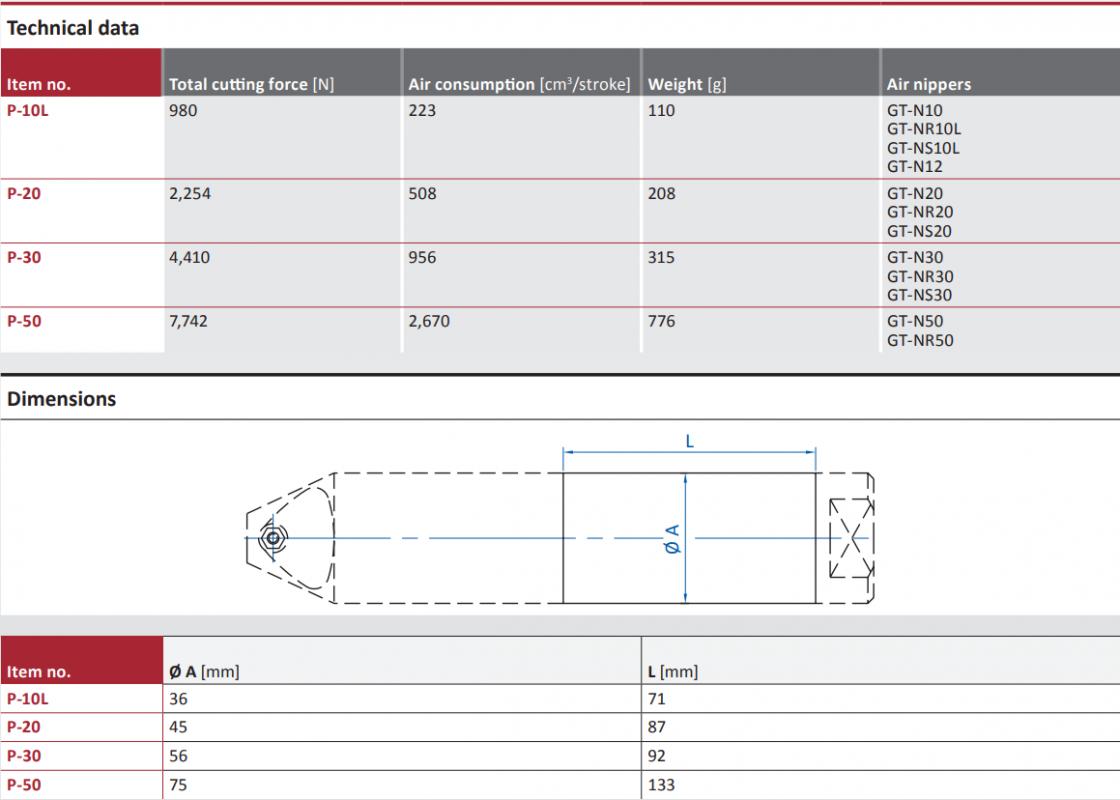 Technical data

| Item no. | Total cutting force [N] | Air consumption [cm$^3$/stroke] | Weight [g] | Air nippers |
|---|---|---|---|---|
| P-10L | 980 | 223 | 110 | GT-N10 GT-NR10L GT-NS10L GT-N12 |
| P-20 | 2,254 | 508 | 208 | GT-N20 GT-NR20 GT-NS20 |
| P-30 | 4,410 | 956 | 315 | GT-N30 GT-NR30 GT-NS30 |
| P-50 | 7,742 | 2,670 | 776 | GT-N50 GT-NR50 |

Dimensions

L

Ø A

| Item no. | Ø A [mm] | L [mm] |
|---|---|---|
| P-10L | 36 | 71 |
| P-20 | 45 | 87 |
| P-30 | 56 | 92 |
| P-50 | 75 | 133 |